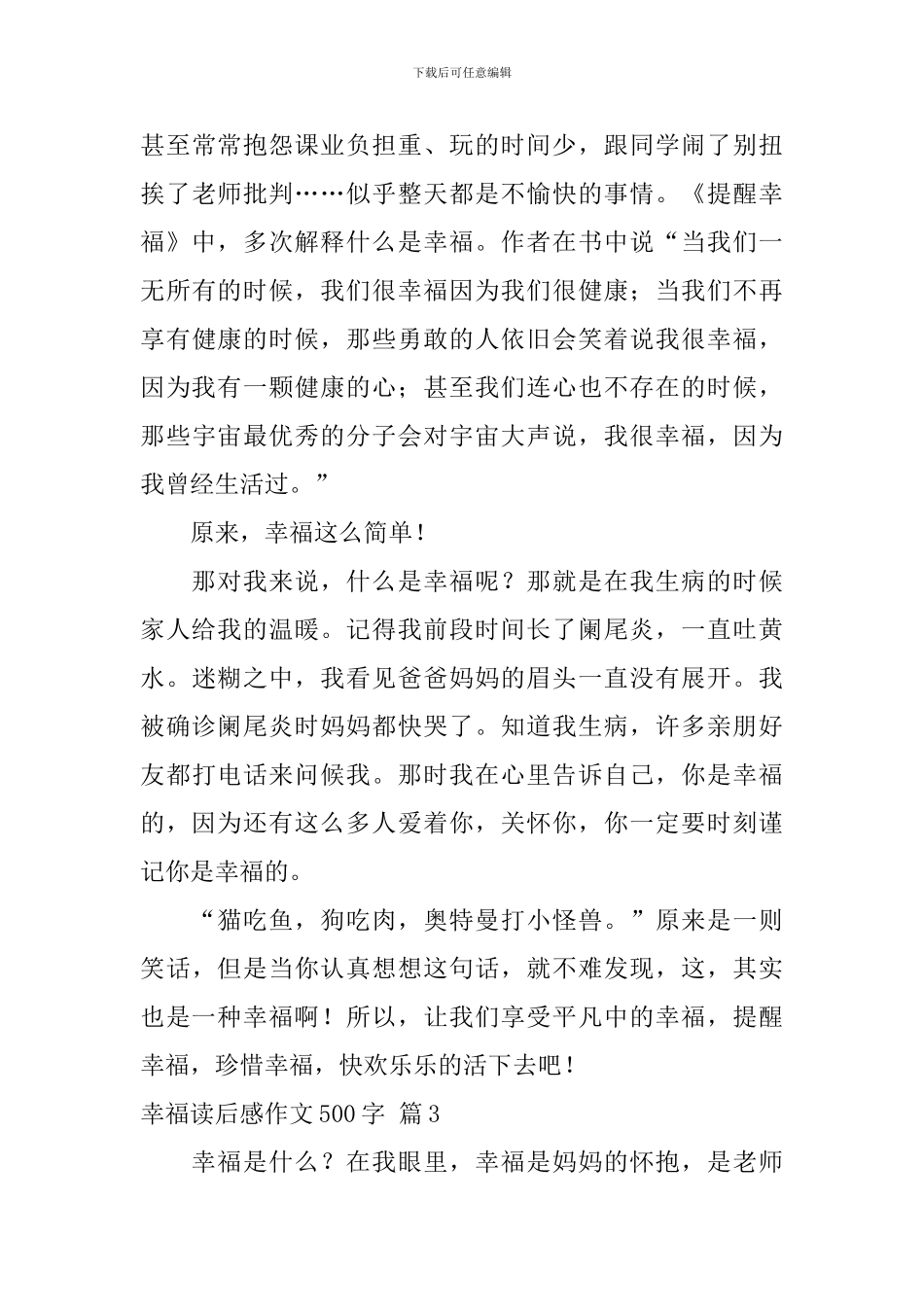 下载后可任意编辑

甚至常常抱怨课业负担重、玩的时间少，跟同学闹了别扭挨了老师批判……似乎整天都是不愉快的事情。《提醒幸福》中，多次解释什么是幸福。作者在书中说“当我们一无所有的时候，我们很幸福因为我们很健康；当我们不再享有健康的时候，那些勇敢的人依旧会笑着说我很幸福，因为我有一颗健康的心；甚至我们连心也不存在的时候，那些宇宙最优秀的分子会对宇宙大声说，我很幸福，因为我曾经生活过。”

原来，幸福这么简单！

那对我来说，什么是幸福呢？那就是在我生病的时候家人给我的温暖。记得我前段时间长了阑尾炎，一直吐黄水。迷糊之中，我看见爸爸妈妈的眉头一直没有展开。我被确诊阑尾炎时妈妈都快哭了。知道我生病，许多亲朋好友都打电话来问候我。那时我在心里告诉自己，你是幸福的，因为还有这么多人爱着你，关怀你，你一定要时刻谨记你是幸福的。

“猫吃鱼，狗吃肉，奥特曼打小怪兽。”原来是一则笑话，但是当你认真想想这句话，就不难发现，这，其实也是一种幸福啊！所以，让我们享受平凡中的幸福，提醒幸福，珍惜幸福，快欢乐乐的活下去吧！

幸福读后感作文500字 篇3

幸福是什么？在我眼里，幸福是妈妈的怀抱，是老师